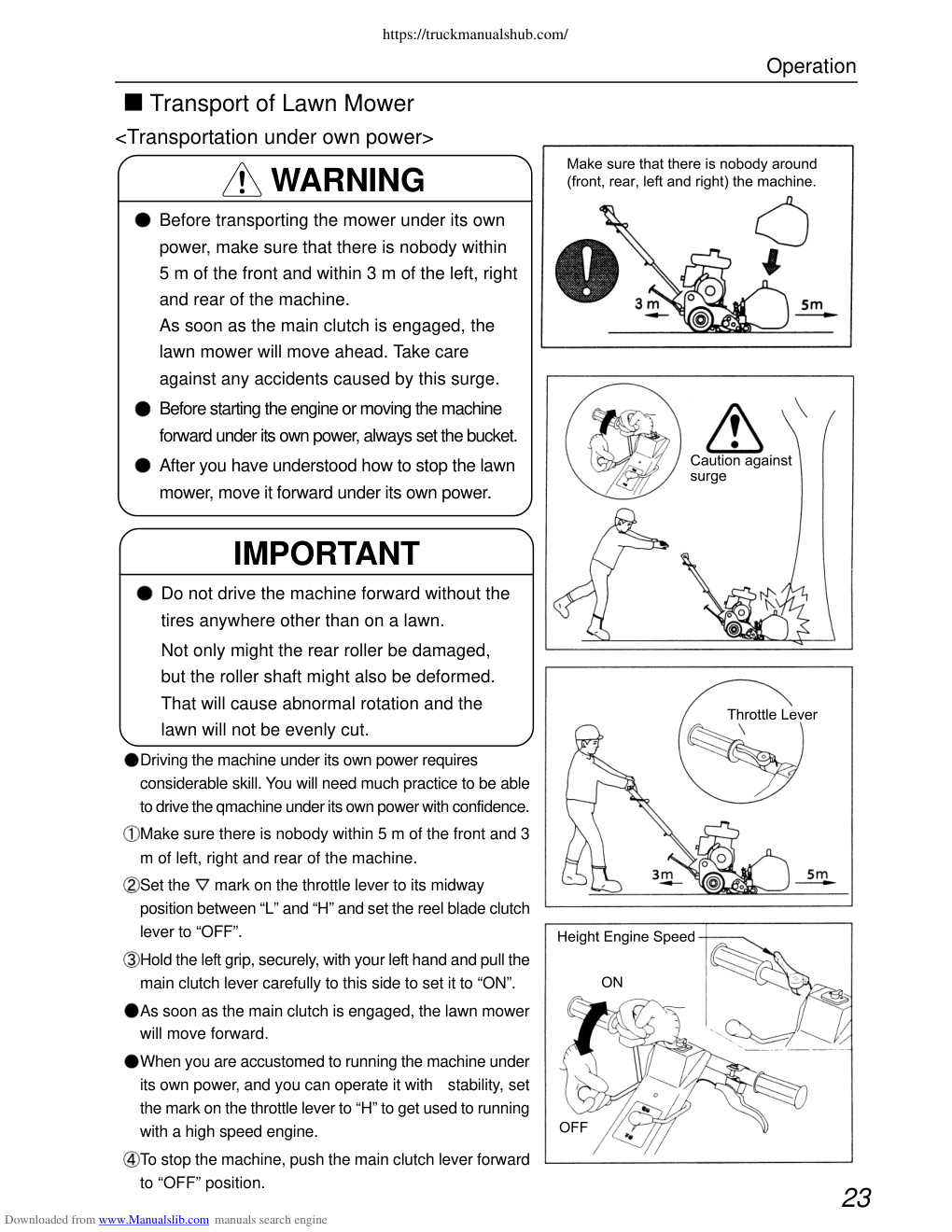 https://truckmanualshub.com/

Operation

■ Transport of Lawn Mower

<Transportation under own power>

WARNING

● Before transporting the mower under its own power, make sure that there is nobody within 5 m of the front and within 3 m of the left, right and rear of the machine.
As soon as the main clutch is engaged, the lawn mower will move ahead. Take care against any accidents caused by this surge.

● Before starting the engine or moving the machine forward under its own power, always set the bucket.

● After you have understood how to stop the lawn mower, move it forward under its own power.

IMPORTANT

● Do not drive the machine forward without the tires anywhere other than on a lawn.
Not only might the rear roller be damaged, but the roller shaft might also be deformed. That will cause abnormal rotation and the lawn will not be evenly cut.

●Driving the machine under its own power requires considerable skill. You will need much practice to be able to drive the qmachine under its own power with confidence.

①Make sure there is nobody within 5 m of the front and 3 m of left, right and rear of the machine.

②Set the ▽ mark on the throttle lever to its midway position between “L” and “H” and set the reel blade clutch lever to “OFF”.

③Hold the left grip, securely, with your left hand and pull the main clutch lever carefully to this side to set it to “ON”.

●As soon as the main clutch is engaged, the lawn mower will move forward.

●When you are accustomed to running the machine under its own power, and you can operate it with stability, set the mark on the throttle lever to “H” to get used to running with a high speed engine.

④To stop the machine, push the main clutch lever forward to “OFF” position.

Make sure that there is nobody around (front, rear, left and right) the machine.

3 m

5m

Caution against surge

Throttle Lever

3m

5m

Height Engine Speed

ON

OFF

23

Downloaded from www.Manualslib.com manuals search engine